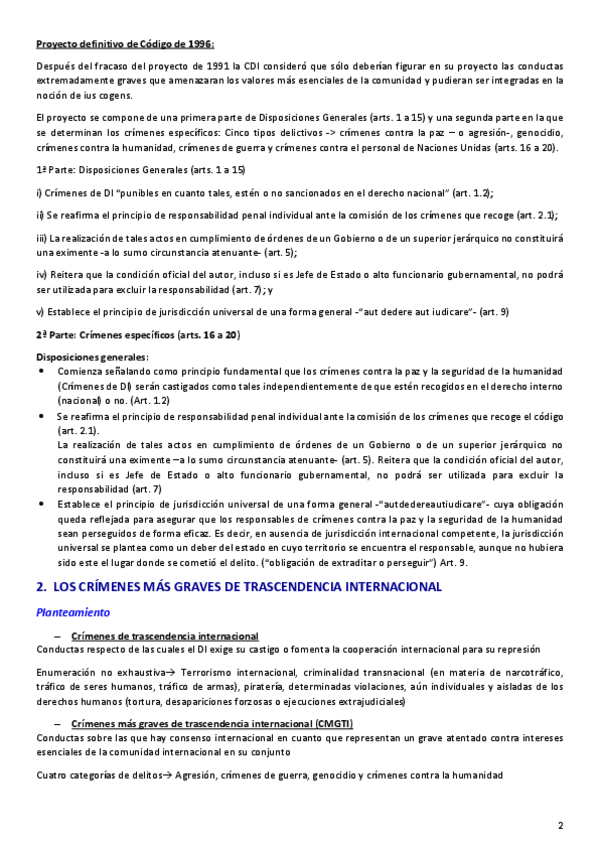 Proyecto definitivo de Código de 1996:

Después del fracaso del proyecto de 1991 la CDI consideró que sólo deberían figurar en su proyecto las conductas extremadamente graves que amenazaran los valores más esenciales de la comunidad y pudieran ser integradas en la noción de ius cogens.

El proyecto se compone de una primera parte de Disposiciones Generales (arts. 1 a 15) y una segunda parte en la que se determinan los crímenes específicos: Cinco tipos delictivos -> crímenes contra la paz – o agresión-, genocidio, crímenes contra la humanidad, crímenes de guerra y crímenes contra el personal de Naciones Unidas (arts. 16 a 20).

1ª Parte: Disposiciones Generales (arts. 1 a 15)

i) Crímenes de DI "punibles en cuanto tales, estén o no sancionados en el derecho nacional" (art. 1.2);

ii) Se reafirma el principio de responsabilidad penal individual ante la comisión de los crímenes que recoge (art. 2.1);

iii) La realización de tales actos en cumplimiento de órdenes de un Gobierno o de un superior jerárquico no constituirá una eximente -a lo sumo circunstancia atenuante- (art. 5);

iv) Reitera que la condición oficial del autor, incluso si es Jefe de Estado o alto funcionario gubernamental, no podrá ser utilizada para excluir la responsabilidad (art. 7); y

v) Establece el principio de jurisdicción universal de una forma general -"aut dedere aut iudicare"- (art. 9)

2ª Parte: Crímenes específicos (arts. 16 a 20)

Disposiciones generales:
• Comienza señalando como principio fundamental que los crímenes contra la paz y la seguridad de la humanidad (Crímenes de DI) serán castigados como tales independientemente de que estén recogidos en el derecho interno (nacional) o no. (Art. 1.2)
• Se reafirma el principio de responsabilidad penal individual ante la comisión de los crímenes que recoge el código (art. 2.1).
La realización de tales actos en cumplimiento de órdenes de un Gobierno o de un superior jerárquico no constituirá una eximente –a lo sumo circunstancia atenuante- (art. 5). Reitera que la condición oficial del autor, incluso si es Jefe de Estado o alto funcionario gubernamental, no podrá ser utilizada para excluir la responsabilidad (art. 7)
• Establece el principio de jurisdicción universal de una forma general -"autdedereautiudicare"- cuya obligación queda reflejada para asegurar que los responsables de crímenes contra la paz y la seguridad de la humanidad sean perseguidos de forma eficaz. Es decir, en ausencia de jurisdicción internacional competente, la jurisdicción universal se plantea como un deber del estado en cuyo territorio se encuentra el responsable, aunque no hubiera sido este el lugar donde se cometió el delito. ("obligación de extraditar o perseguir") Art. 9.

2. LOS CRÍMENES MÁS GRAVES DE TRASCENDENCIA INTERNACIONAL

Planteamiento

– Crímenes de trascendencia internacional
Conductas respecto de las cuales el DI exige su castigo o fomenta la cooperación internacional para su represión

Enumeración no exhaustiva→ Terrorismo internacional, criminalidad transnacional (en materia de narcotráfico, tráfico de seres humanos, tráfico de armas), piratería, determinadas violaciones, aún individuales y aisladas de los derechos humanos (tortura, desapariciones forzosas o ejecuciones extrajudiciales)

– Crímenes más graves de trascendencia internacional (CMGTI)
Conductas sobre las que hay consenso internacional en cuanto que representan un grave atentado contra intereses esenciales de la comunidad internacional en su conjunto

Cuatro categorías de delitos→ Agresión, crímenes de guerra, genocidio y crímenes contra la humanidad

2